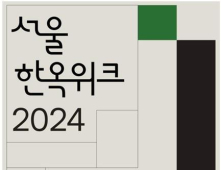 서울
한옥위크
2024